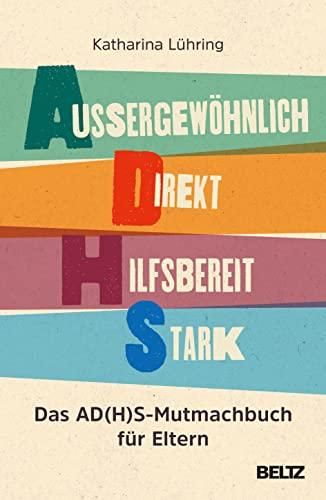 Katharina Lühring

AUSSERGEWÖHNLICH
DIREKT
HILFSBEREIT
STARK

Das AD(H)S-Mutmachbuch für Eltern

BELTZ